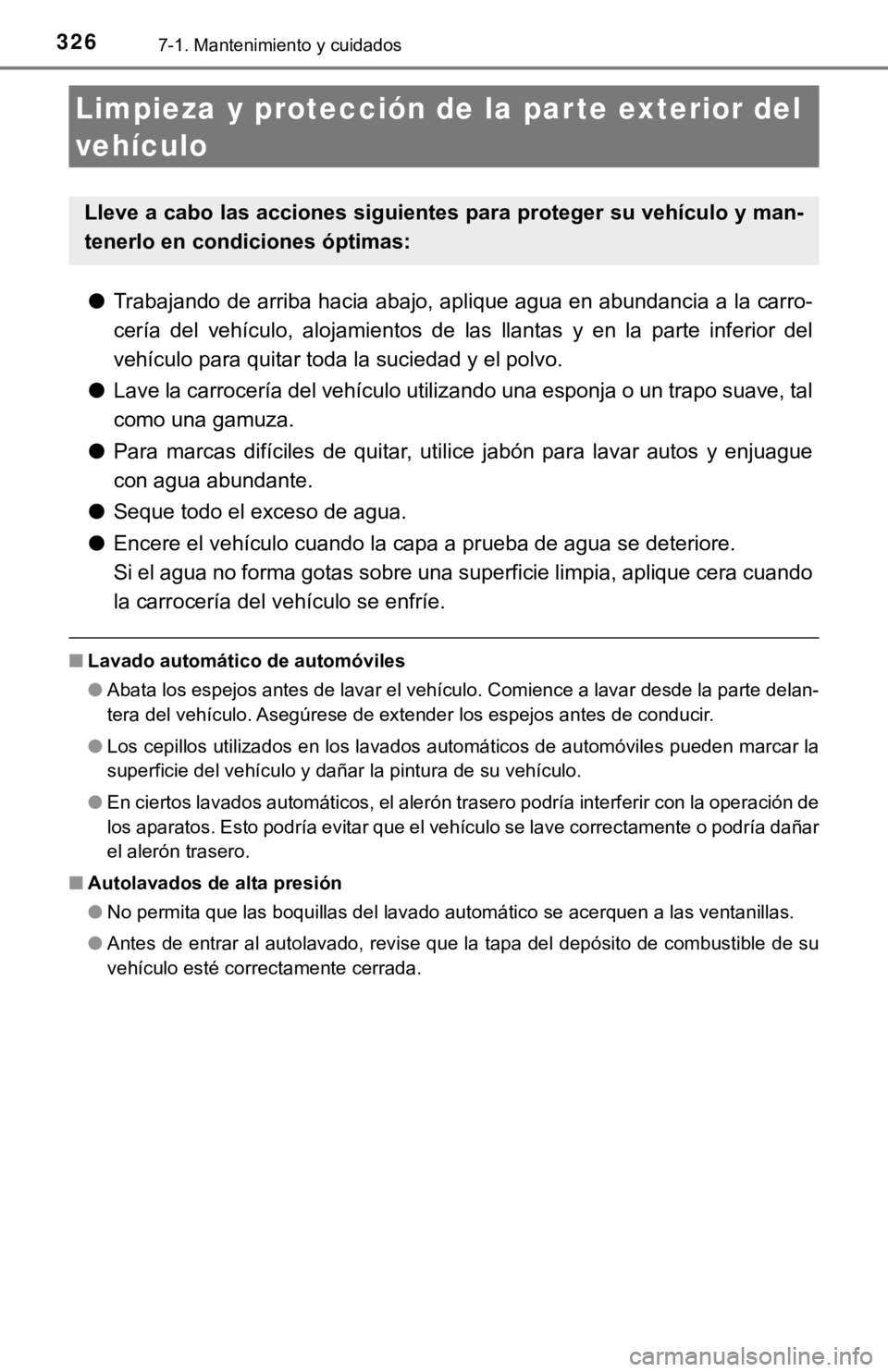 326 7-1. Mantenimiento y cuidados

Limpieza y protección de la parte exterior del vehículo

Lleve a cabo las acciones siguientes para proteger su vehículo y mantenerlo en condiciones óptimas:

● Trabajando de arriba hacia abajo, aplique agua en abundancia a la carrocería del vehículo, alojamientos de las llantas y en la parte inferior del vehículo para quitar toda la suciedad y el polvo.

● Lave la carrocería del vehículo utilizando una esponja o un trapo suave, tal como una gamuza.

● Para marcas difíciles de quitar, utilice jabón para lavar autos y enjuague con agua abundante.

● Seque todo el exceso de agua.

● Encere el vehículo cuando la capa a prueba de agua se deteriore.
Si el agua no forma gotas sobre una superficie limpia, aplique cera cuando la carrocería del vehículo se enfríe.

■ Lavado automático de automóviles

● Abata los espejos antes de lavar el vehículo. Comience a lavar desde la parte delantera del vehículo. Asegúrese de extender los espejos antes de conducir.

● Los cepillos utilizados en los lavados automáticos de automóviles pueden marcar la superficie del vehículo y dañar la pintura de su vehículo.

● En ciertos lavados automáticos, el alerón trasero podría interferir con la operación de los aparatos. Esto podría evitar que el vehículo se lave correctamente o podría dañar el alerón trasero.

■ Autolavados de alta presión

● No permita que las boquillas del lavado automático se acerquen a las ventanillas.

● Antes de entrar al autolavado, revise que la tapa del depósito de combustible de su vehículo esté correctamente cerrada.

carmanualsonline.info